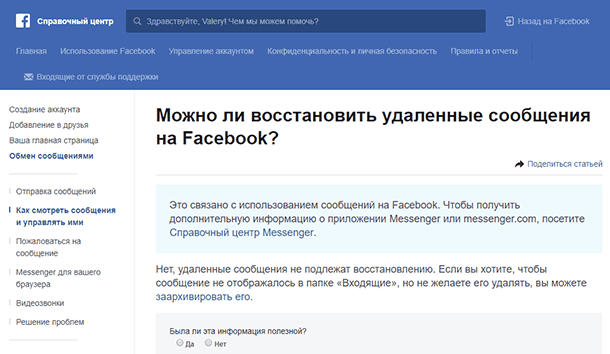 Справочный центр

Здравствуйте, Valery! Чем мы можем помочь?

Назад на Facebook

Главная Использование Facebook Управление аккаунтом Конфиденциальность и личная безопасность Правила и отчеты

Входящие от службы поддержки

Создание аккаунта
Добавление в друзья
Ваша главная страница
Обмен сообщениями

Отправка сообщений
Как смотреть сообщения и управлять ими
Пожаловаться на сообщение
Messenger для вашего браузера
Видеозвонки
Решение проблем

Можно ли восстановить удаленные сообщения на Facebook?

Поделиться статьей

Это связано с использованием сообщений на Facebook. Чтобы получить дополнительную информацию о приложении Messenger или messenger.com, посетите Справочный центр Messenger.

Нет, удаленные сообщения не подлежат восстановлению. Если вы хотите, чтобы сообщение не отображалось в папке «Входящие», но не желаете его удалять, вы можете заархивировать его.

Была ли эта информация полезной?
Да Нет